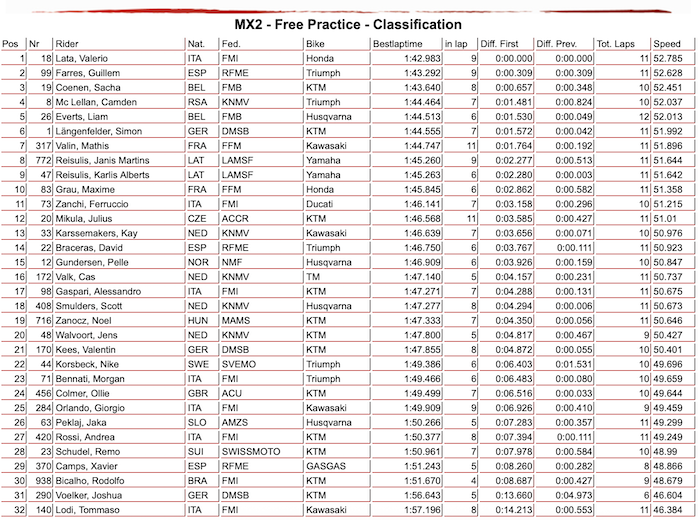 MX2 - Free Practice - Classification

| Pos | Nr | Rider | Nat. | Fed. | Bike | Bestlaptime | in lap | Diff. First | Diff. Prev. | Tot. Laps | Speed |
|---|---|---|---|---|---|---|---|---|---|---|---|
| 1 | 18 | Lata, Valerio | ITA | FMI | Honda | 1:42.983 | 9 | 0:00.000 | 0:00.000 | 11 | 52.785 |
| 2 | 99 | Farres, Guillem | ESP | RFME | Triumph | 1:43.292 | 9 | 0:00.309 | 0:00.309 | 11 | 52.628 |
| 3 | 19 | Coenen, Sacha | BEL | FMB | KTM | 1:43.640 | 8 | 0:00.657 | 0:00.348 | 10 | 52.451 |
| 4 | 8 | Mc Lellan, Camden | RSA | KNMV | Triumph | 1:44.464 | 7 | 0:01.481 | 0:00.824 | 10 | 52.037 |
| 5 | 26 | Everts, Liam | BEL | FMB | Husqvarna | 1:44.513 | 6 | 0:01.530 | 0:00.049 | 12 | 52.013 |
| 6 | 1 | Längenfelder, Simon | GER | DMSB | KTM | 1:44.555 | 7 | 0:01.572 | 0:00.042 | 11 | 51.992 |
| 7 | 317 | Valin, Mathis | FRA | FFM | Kawasaki | 1:44.747 | 11 | 0:01.764 | 0:00.192 | 11 | 51.896 |
| 8 | 772 | Reisulis, Janis Martins | LAT | LAMSF | Yamaha | 1:45.260 | 9 | 0:02.277 | 0:00.513 | 11 | 51.644 |
| 9 | 47 | Reisulis, Karlis Alberts | LAT | LAMSF | Yamaha | 1:45.263 | 6 | 0:02.280 | 0:00.003 | 11 | 51.642 |
| 10 | 83 | Grau, Maxime | FRA | FFM | Honda | 1:45.845 | 6 | 0:02.862 | 0:00.582 | 11 | 51.358 |
| 11 | 73 | Zanchi, Ferruccio | ITA | FMI | Ducati | 1:46.141 | 7 | 0:03.158 | 0:00.296 | 10 | 51.215 |
| 12 | 20 | Mikula, Julius | CZE | ACCR | KTM | 1:46.568 | 11 | 0:03.585 | 0:00.427 | 11 | 51.01 |
| 13 | 33 | Karssemakers, Kay | NED | KNMV | Kawasaki | 1:46.639 | 7 | 0:03.656 | 0:00.071 | 10 | 50.976 |
| 14 | 22 | Braceras, David | ESP | RFME | Triumph | 1:46.750 | 6 | 0:03.767 | 0:00.111 | 11 | 50.923 |
| 15 | 12 | Gundersen, Pelle | NOR | NMF | Husqvarna | 1:46.909 | 6 | 0:03.926 | 0:00.159 | 10 | 50.847 |
| 16 | 172 | Valk, Cas | NED | KNMV | TM | 1:47.140 | 5 | 0:04.157 | 0:00.231 | 11 | 50.737 |
| 17 | 98 | Gaspari, Alessandro | ITA | FMI | KTM | 1:47.271 | 7 | 0:04.288 | 0:00.131 | 11 | 50.675 |
| 18 | 408 | Smulders, Scott | NED | KNMV | Husqvarna | 1:47.277 | 8 | 0:04.294 | 0:00.006 | 11 | 50.673 |
| 19 | 716 | Zanocz, Noel | HUN | MAMS | KTM | 1:47.333 | 7 | 0:04.350 | 0:00.056 | 11 | 50.646 |
| 20 | 48 | Walvoort, Jens | NED | KNMV | KTM | 1:47.800 | 5 | 0:04.817 | 0:00.467 | 9 | 50.427 |
| 21 | 170 | Kees, Valentin | GER | DMSB | KTM | 1:47.855 | 8 | 0:04.872 | 0:00.055 | 10 | 50.401 |
| 22 | 44 | Korsbeck, Nike | SWE | SVEMO | Triumph | 1:49.386 | 6 | 0:06.403 | 0:01.531 | 10 | 49.696 |
| 23 | 71 | Bennati, Morgan | ITA | FMI | Triumph | 1:49.466 | 6 | 0:06.483 | 0:00.080 | 10 | 49.659 |
| 24 | 456 | Colmer, Ollie | GBR | ACU | KTM | 1:49.499 | 7 | 0:06.516 | 0:00.033 | 10 | 49.644 |
| 25 | 284 | Orlando, Giorgio | ITA | FMI | Kawasaki | 1:49.909 | 9 | 0:06.926 | 0:00.410 | 9 | 49.459 |
| 26 | 63 | Peklaj, Jaka | SLO | AMZS | Husqvarna | 1:50.266 | 5 | 0:07.283 | 0:00.357 | 11 | 49.299 |
| 27 | 420 | Rossi, Andrea | ITA | FMI | KTM | 1:50.377 | 8 | 0:07.394 | 0:00.111 | 11 | 49.249 |
| 28 | 23 | Schudel, Remo | SUI | SWISSMOTO | KTM | 1:50.961 | 7 | 0:07.978 | 0:00.584 | 10 | 48.99 |
| 29 | 370 | Camps, Xavier | ESP | RFME | GASGAS | 1:51.243 | 5 | 0:08.260 | 0:00.282 | 8 | 48.866 |
| 30 | 938 | Bicalho, Rodolfo | BRA | FMI | KTM | 1:51.670 | 4 | 0:08.687 | 0:00.427 | 9 | 48.679 |
| 31 | 290 | Voelker, Joshua | GER | DMSB | KTM | 1:56.643 | 5 | 0:13.660 | 0:04.973 | 6 | 46.604 |
| 32 | 140 | Lodi, Tommaso | ITA | FMI | Kawasaki | 1:57.196 | 8 | 0:14.213 | 0:00.553 | 11 | 46.384 |